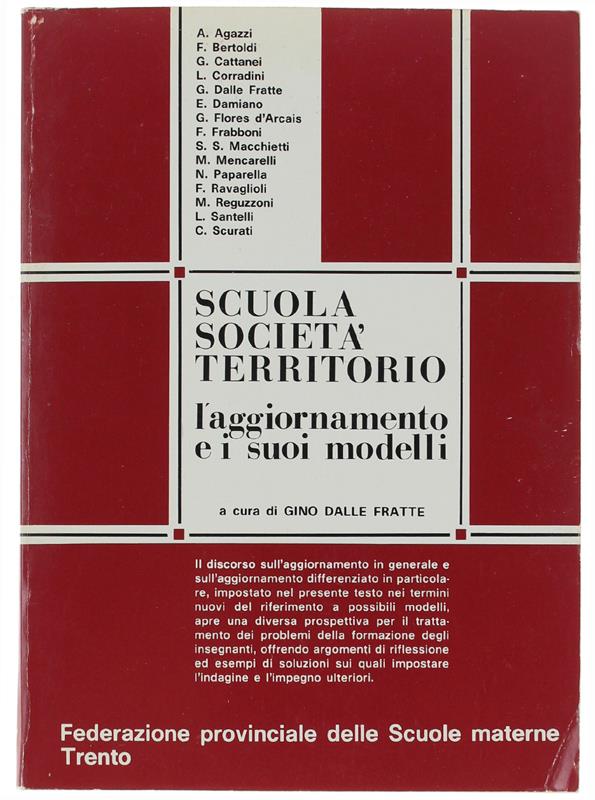 A. Agazzi
F. Bertoldi
G. Cattanei
L. Corradini
G. Dalle Fratte
E. Damiano
G. Flores d'Arcais
F. Frabboni
S. S. Macchietti
M. Mencarelli
N. Paparella
F. Ravaglioli
M. Reguzzoni
L. Santelli
C. Scurati

SCUOLA
SOCIETA'
TERRITORIO
l'aggiornamento
e i suoi modelli

a cura di GINO DALLE FRATTE

Il discorso sull'aggiornamento in generale e sull'aggiornamento differenziato in particolare, impostato nel presente testo nei termini nuovi del riferimento a possibili modelli, apre una diversa prospettiva per il trattamento dei problemi della formazione degli insegnanti, offrendo argomenti di riflessione ed esempi di soluzioni sui quali impostare l'indagine e l'impegno ulteriori.

Federazione provinciale delle Scuole materne
Trento